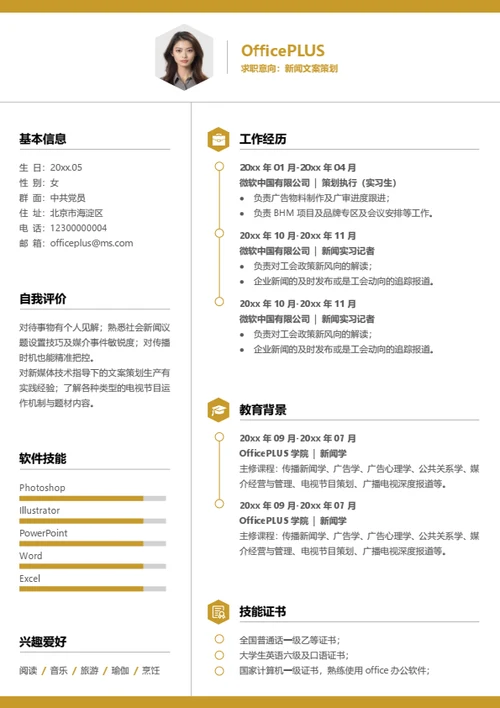 OfficePLUS
求职意向：新闻文案策划

基本信息

生 日：20xx.05
性 别：女
群 面：中共党员
住 址：北京市海淀区
电 话：12300000004
邮 箱：officeplus@ms.com

自我评价

对待事物有个人见解；熟悉社会新闻议题设置技巧及媒介事件敏锐度；对传播时机也能精准把控。
对新媒体技术指导下的文案策划生产有实践经验；了解各种类型的电视节目运作机制与题材内容。

软件技能

Photoshop
Illustrator
PowerPoint
Word
Excel

兴趣爱好

阅读 / 音乐 / 旅游 / 瑜伽 / 烹饪

工作经历

20xx 年 01 月-20xx 年 04 月
微软中国有限公司 | 策划执行（实习生）
• 负责广告物料制作及广审进度跟进；
• 负责 BHM 项目及品牌专区及会议安排等工作。

20xx 年 10 月-20xx 年 11 月
微软中国有限公司 | 新闻实习记者
• 负责对工会政策新风向的解读；
• 企业新闻的及时发布或是工会动向的追踪报道。

20xx 年 10 月-20xx 年 11 月
微软中国有限公司 | 新闻实习记者
• 负责对工会政策新风向的解读；
• 企业新闻的及时发布或是工会动向的追踪报道。

教育背景

20xx 年 09 月-20xx 年 07 月
OfficePLUS 学院 | 新闻学
主修课程：传播新闻学、广告学、广告心理学、公共关系学、媒介经营与管理、电视节目策划、广播电视深度报道等。

20xx 年 09 月-20xx 年 07 月
OfficePLUS 学院 | 新闻学
主修课程：传播新闻学、广告学、广告心理学、公共关系学、媒介经营与管理、电视节目策划、广播电视深度报道等。

技能证书

全国普通话一级乙等证书；
大学生英语六级及口语证书；
国家计算机一级证书，熟练使用 office 办公软件；